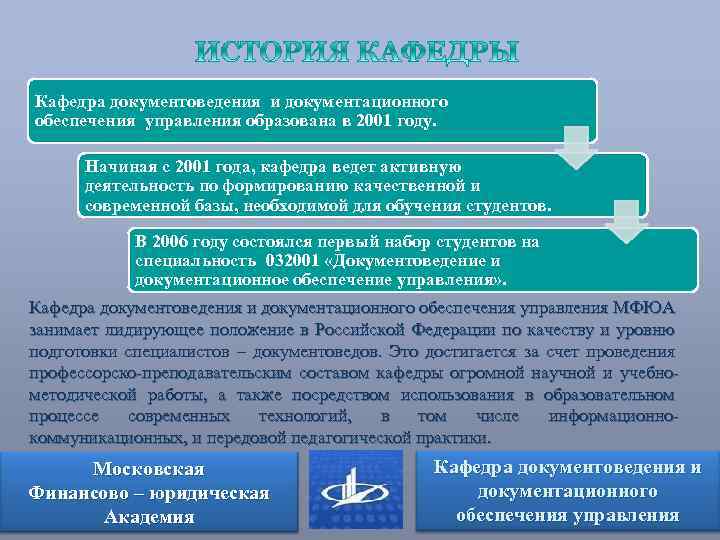 ИСТОРИЯ КАФЕДРЫ

Кафедра документоведения и документационного обеспечения управления образована в 2001 году.

Начиная с 2001 года, кафедра ведет активную деятельность по формированию качественной и современной базы, необходимой для обучения студентов.

В 2006 году состоялся первый набор студентов на специальность 032001 «Документоведение и документационное обеспечение управления».

Кафедра документоведения и документационного обеспечения управления МФЮА занимает лидирующее положение в Российской Федерации по качеству и уровню подготовки специалистов – документоведов. Это достигается за счет проведения профессорско-преподавательским составом кафедры огромной научной и учебно-методической работы, а также посредством использования в образовательном процессе современных технологий, в том числе информационно-коммуникационных, и передовой педагогической практики.

Московская Финансово – юридическая Академия

Кафедра документоведения и документационного обеспечения управления